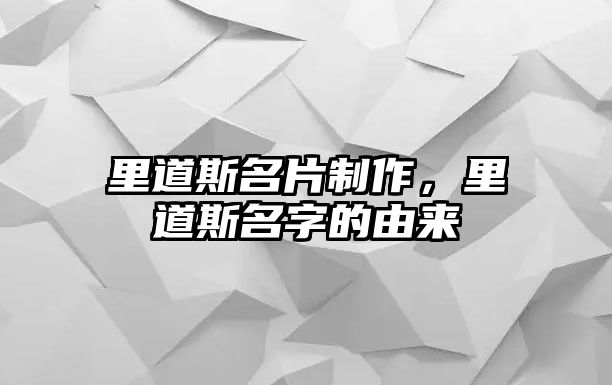 里道斯名片制作，里道斯名字的由来